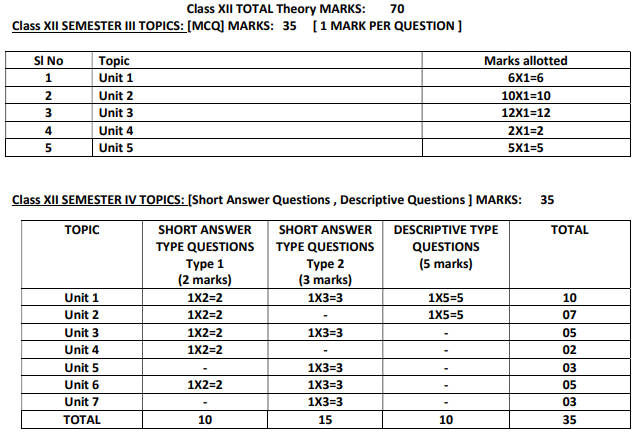 Class XII TOTAL Theory MARKS: 70

Class XII SEMESTER III TOPICS: [MCQ] MARKS: 35 [ 1 MARK PER QUESTION ]

| Sl No | Topic | Marks allotted |
|---|---|---|
| 1 | Unit 1 | 6X1=6 |
| 2 | Unit 2 | 10X1=10 |
| 3 | Unit 3 | 12X1=12 |
| 4 | Unit 4 | 2X1=2 |
| 5 | Unit 5 | 5X1=5 |

Class XII SEMESTER IV TOPICS: [Short Answer Questions , Descriptive Questions ] MARKS: 35

| TOPIC | SHORT ANSWER TYPE QUESTIONS Type 1 (2 marks) | SHORT ANSWER TYPE QUESTIONS Type 2 (3 marks) | DESCRIPTIVE TYPE QUESTIONS (5 marks) | TOTAL |
|---|---|---|---|---|
| Unit 1 | 1X2=2 | 1X3=3 | 1X5=5 | 10 |
| Unit 2 | 1X2=2 | - | 1X5=5 | 07 |
| Unit 3 | 1X2=2 | 1X3=3 | - | 05 |
| Unit 4 | 1X2=2 | - | - | 02 |
| Unit 5 | - | 1X3=3 | - | 03 |
| Unit 6 | 1X2=2 | 1X3=3 | - | 05 |
| Unit 7 | - | 1X3=3 | - | 03 |
| TOTAL | 10 | 15 | 10 | 35 |